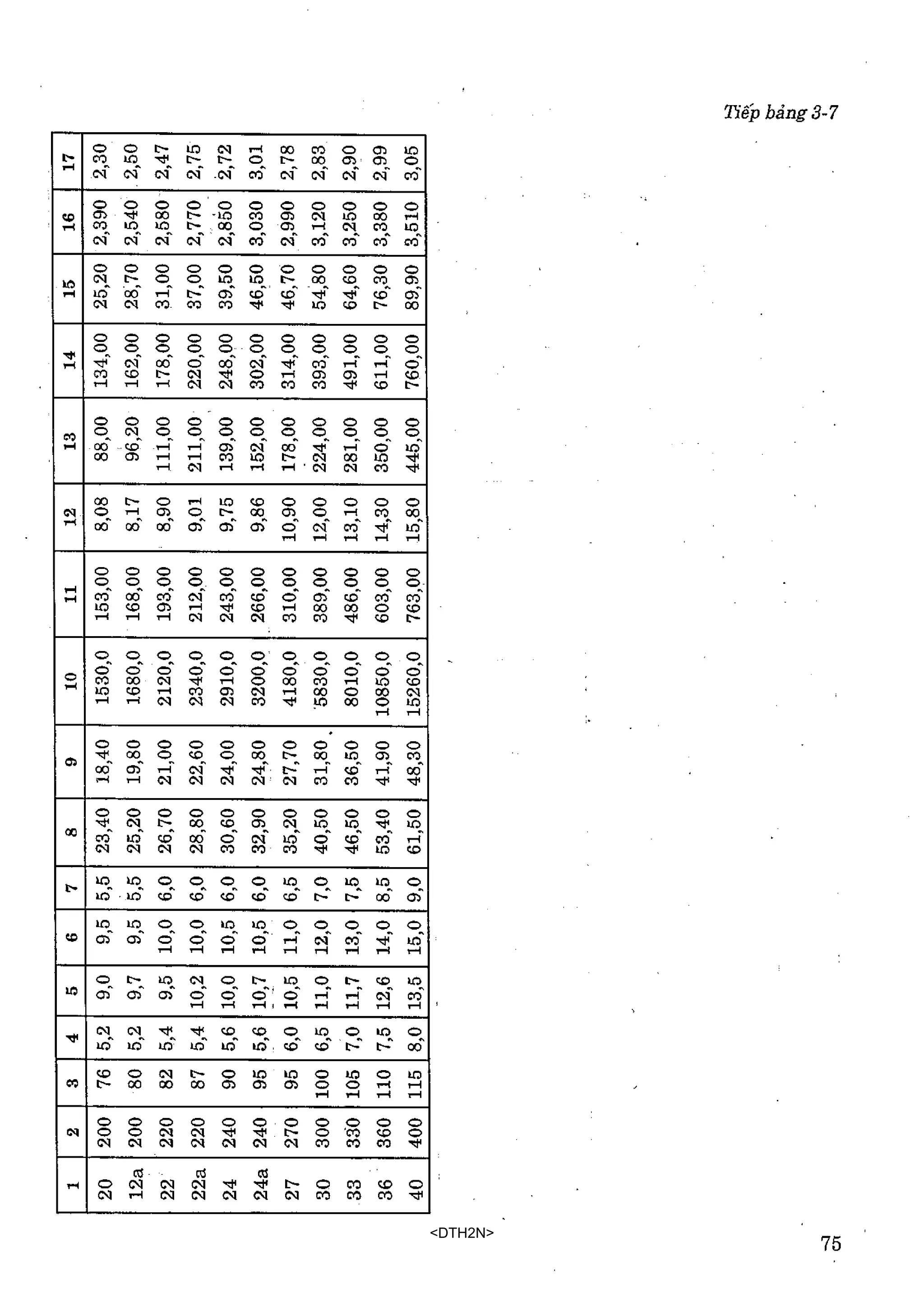 Tiếp bảng 3-7

| 1 | 2 | 3 | 4 | 5 | 6 | 7 | 8 | 9 | 10 | 11 | 12 | 13 | 14 | 15 | 16 | 17 |
|---|---|---|---|---|---|---|---|---|---|---|---|---|---|---|---|---|
| 20 | 200 | 76 | 5,2 | 9,0 | 9,5 | 5,5 | 23,40 | 18,40 | 1530,0 | 153,00 | 8,08 | 88,00 | 134,00 | 25,20 | 2,390 | 2,30 |
| 12a | 200 | 80 | 5,2 | 9,7 | 9,5 | 5,5 | 25,20 | 19,80 | 1680,0 | 168,00 | 8,17 | 96,20 | 162,00 | 28,70 | 2,540 | 2,50 |
| 22 | 220 | 82 | 5,4 | 9,5 | 10,0 | 6,0 | 26,70 | 21,00 | 2120,0 | 193,00 | 8,90 | 111,00 | 178,00 | 31,00 | 2,580 | 2,47 |
| 22a | 220 | 87 | 5,4 | 10,2 | 10,0 | 6,0 | 28,80 | 22,60 | 2340,0 | 212,00 | 9,01 | 211,00 | 220,00 | 37,00 | 2,770 | 2,75 |
| 24 | 240 | 90 | 5,6 | 10,0 | 10,5 | 6,0 | 30,60 | 24,00 | 2910,0 | 243,00 | 9,75 | 139,00 | 248,00 | 39,50 | 2,850 | 2,72 |
| 24a | 240 | 95 | 5,6 | 10,7 | 10,5 | 6,0 | 32,90 | 24,80 | 3200,0 | 266,00 | 9,86 | 152,00 | 302,00 | 46,50 | 3,030 | 3,01 |
| 27 | 270 | 95 | 6,0 | 10,5 | 11,0 | 6,5 | 35,20 | 27,70 | 4180,0 | 310,00 | 10,90 | 178,00 | 314,00 | 46,70 | 2,990 | 2,78 |
| 30 | 300 | 100 | 6,5 | 11,0 | 12,0 | 7,0 | 40,50 | 31,80 | 5830,0 | 389,00 | 12,00 | 224,00 | 393,00 | 54,80 | 3,120 | 2,83 |
| 33 | 330 | 105 | 7,0 | 11,7 | 13,0 | 7,5 | 46,50 | 36,50 | 8010,0 | 486,00 | 13,10 | 281,00 | 491,00 | 64,60 | 3,250 | 2,90 |
| 36 | 360 | 110 | 7,5 | 12,6 | 14,0 | 8,5 | 53,40 | 41,90 | 10850,0 | 603,00 | 14,30 | 350,00 | 611,00 | 76,30 | 3,380 | 2,99 |
| 40 | 400 | 115 | 8,0 | 13,5 | 15,0 | 9,0 | 61,50 | 48,30 | 15260,0 | 763,00 | 15,80 | 445,00 | 760,00 | 89,90 | 3,510 | 3,05 |

<DTH2N>

75